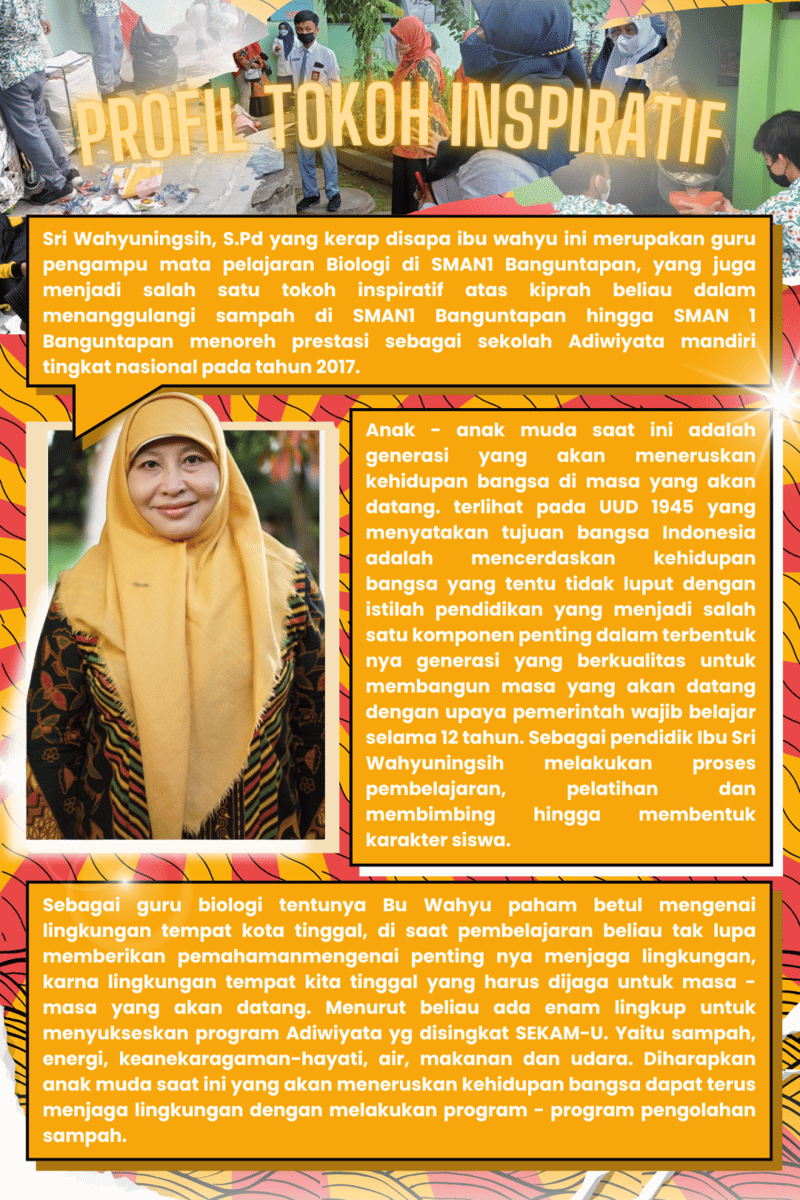 PROFIL TOKOH INSPIRATIF

Sri Wahyuningsih, S.Pd yang kerap disapa ibu wahyu ini merupakan guru pengampu mata pelajaran Biologi di SMAN1 Banguntapan, yang juga menjadi salah satu tokoh inspiratif atas kiprah beliau dalam menanggulangi sampah di SMAN1 Banguntapan hingga SMAN 1 Banguntapan menoreh prestasi sebagai sekolah Adiwiyata mandiri tingkat nasional pada tahun 2017.

Anak - anak muda saat ini adalah generasi yang akan meneruskan kehidupan bangsa di masa yang akan datang. terlihat pada UUD 1945 yang menyatakan tujuan bangsa Indonesia adalah mencerdaskan kehidupan bangsa yang tentu tidak luput dengan istilah pendidikan yang menjadi salah satu komponen penting dalam terbentuk nya generasi yang berkualitas untuk membangun masa yang akan datang dengan upaya pemerintah wajib belajar selama 12 tahun. Sebagai pendidik Ibu Sri Wahyuningsih melakukan proses pembelajaran, pelatihan dan membimbing hingga membentuk karakter siswa.

Sebagai guru biologi tentunya Bu Wahyu paham betul mengenai lingkungan tempat kota tinggal, di saat pembelajaran beliau tak lupa memberikan pemahamanmengenai penting nya menjaga lingkungan, karna lingkungan tempat kita tinggal yang harus dijaga untuk masa - masa yang akan datang. Menurut beliau ada enam lingkup untuk menyukseskan program Adiwiyata yg disingkat SEKAM-U. Yaitu sampah, energi, keanekaragaman-hayati, air, makanan dan udara. Diharapkan anak muda saat ini yang akan meneruskan kehidupan bangsa dapat terus menjaga lingkungan dengan melakukan program - program pengolahan sampah.